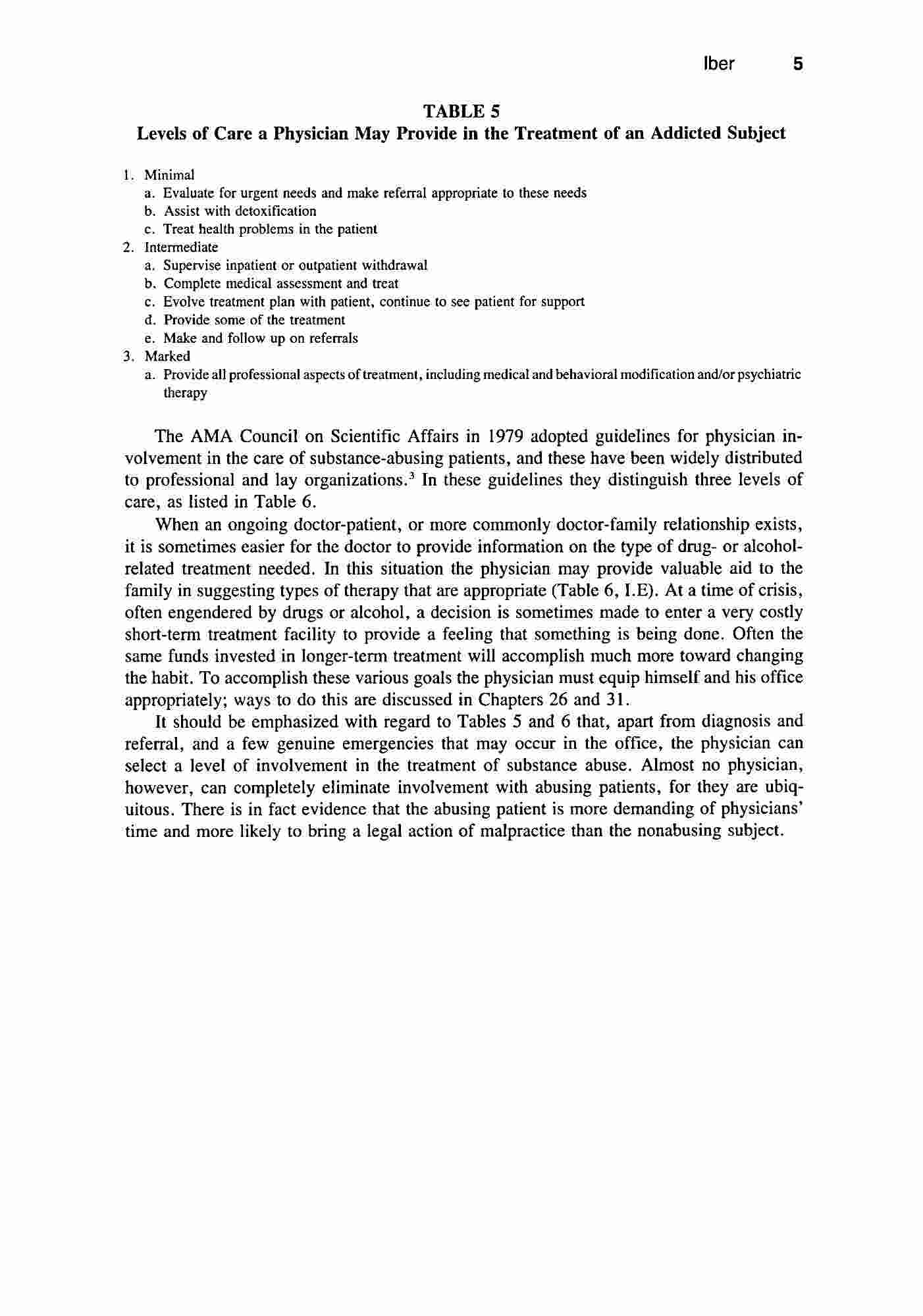 Iber 5

TABLE 5
Levels of Care a Physician May Provide in the Treatment of an Addicted Subject

1. Minimal
a. Evaluate for urgent needs and make referral appropriate to these needs
b. Assist with detoxification
c. Treat health problems in the patient
2. Intermediate
a. Supervise inpatient or outpatient withdrawal
b. Complete medical assessment and treat
c. Evolve treatment plan with patient, continue to see patient for support
d. Provide some of the treatment
e. Make and follow up on referrals
3. Marked
a. Provide all professional aspects of treatment, including medical and behavioral modification and/or psychiatric therapy

The AMA Council on Scientific Affairs in 1979 adopted guidelines for physician involvement in the care of substance-abusing patients, and these have been widely distributed to professional and lay organizations.$^3$ In these guidelines they distinguish three levels of care, as listed in Table 6.

When an ongoing doctor-patient, or more commonly doctor-family relationship exists, it is sometimes easier for the doctor to provide information on the type of drug- or alcohol-related treatment needed. In this situation the physician may provide valuable aid to the family in suggesting types of therapy that are appropriate (Table 6, I.E). At a time of crisis, often engendered by drugs or alcohol, a decision is sometimes made to enter a very costly short-term treatment facility to provide a feeling that something is being done. Often the same funds invested in longer-term treatment will accomplish much more toward changing the habit. To accomplish these various goals the physician must equip himself and his office appropriately; ways to do this are discussed in Chapters 26 and 31.

It should be emphasized with regard to Tables 5 and 6 that, apart from diagnosis and referral, and a few genuine emergencies that may occur in the office, the physician can select a level of involvement in the treatment of substance abuse. Almost no physician, however, can completely eliminate involvement with abusing patients, for they are ubiquitous. There is in fact evidence that the abusing patient is more demanding of physicians' time and more likely to bring a legal action of malpractice than the nonabusing subject.